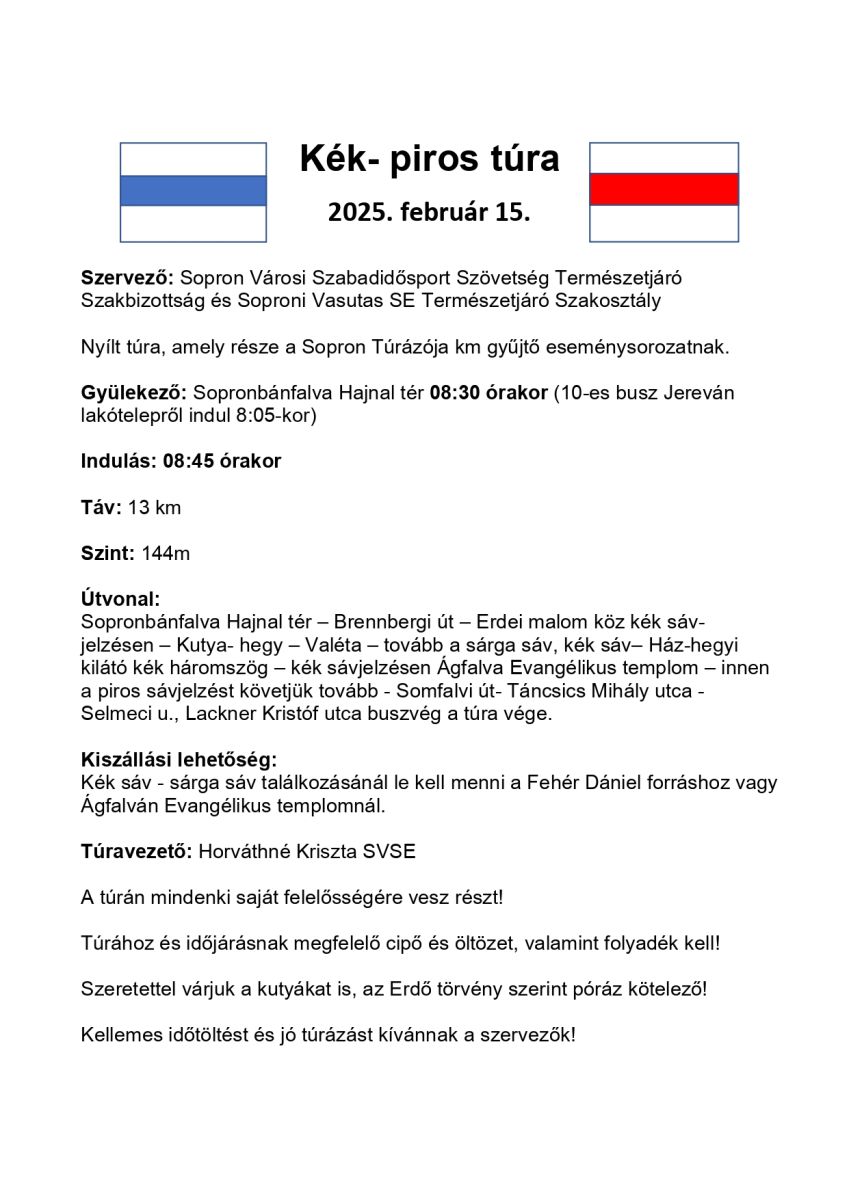 Kék- piros túra

2025. február 15.

Szervező: Sopron Városi Szabadidősport Szövetség Természetjáró Szakbizottság és Soproni Vasutas SE Természetjáró Szakosztály

Nyílt túra, amely része a Sopron Túrázója km gyűjtő eseménysorozatnak.

Gyülekező: Sopronbánfalva Hajnal tér 08:30 órakor (10-es busz Jereván lakótelepről indul 8:05-kor)

Indulás: 08:45 órakor

Táv: 13 km

Szint: 144m

Útvonal:
Sopronbánfalva Hajnal tér – Brennbergi út – Erdei malom köz kék sávjelzésen – Kutya- hegy – Valéta – tovább a sárga sáv, kék sáv– Ház-hegyi kilátó kék háromszög – kék sávjelzésen Ágfalva Evangélikus templom – innen a piros sávjelzést követjük tovább - Somfalvi út- Táncsics Mihály utca - Selmeci u., Lackner Kristóf utca buszvég a túra vége.

Kiszállási lehetőség:
Kék sáv - sárga sáv találkozásánál le kell menni a Fehér Dániel forráshoz vagy Ágfalván Evangélikus templomnál.

Túravezető: Horváthné Kriszta SVSE

A túrán mindenki saját felelősségére vesz részt!

Túrához és időjárásnak megfelelő cipő és öltözet, valamint folyadék kell!

Szeretettel várjuk a kutyákat is, az Erdő törvény szerint póráz kötelező!

Kellemes időtöltést és jó túrázást kívánnak a szervezők!